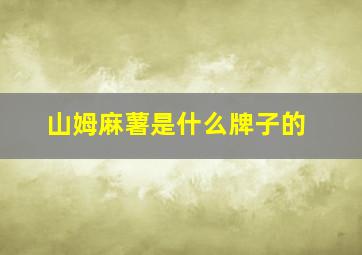 山姆麻薯是什么牌子的